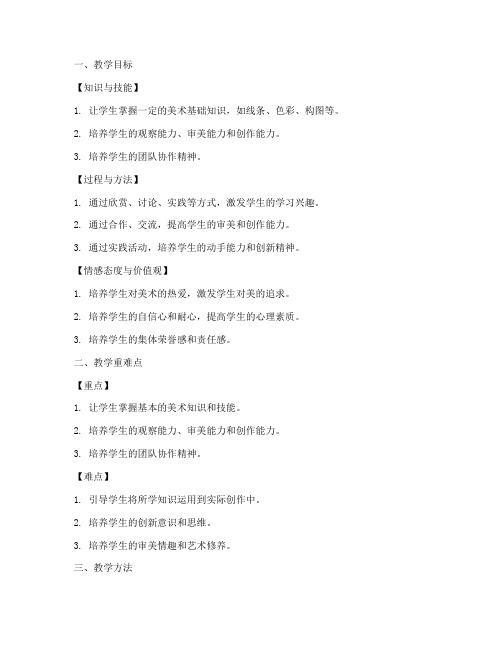 一、教学目标

【知识与技能】

1. 让学生掌握一定的美术基础知识，如线条、色彩、构图等。

2. 培养学生的观察能力、审美能力和创作能力。

3. 培养学生的团队协作精神。

【过程与方法】

1. 通过欣赏、讨论、实践等方式，激发学生的学习兴趣。

2. 通过合作、交流，提高学生的审美和创作能力。

3. 通过实践活动，培养学生的动手能力和创新精神。

【情感态度与价值观】

1. 培养学生对美术的热爱，激发学生对美的追求。

2. 培养学生的自信心和耐心，提高学生的心理素质。

3. 培养学生的集体荣誉感和责任感。

二、教学重难点

【重点】

1. 让学生掌握基本的美术知识和技能。

2. 培养学生的观察能力、审美能力和创作能力。

3. 培养学生的团队协作精神。

【难点】

1. 引导学生将所学知识运用到实际创作中。

2. 培养学生的创新意识和思维。

3. 培养学生的审美情趣和艺术修养。

三、教学方法